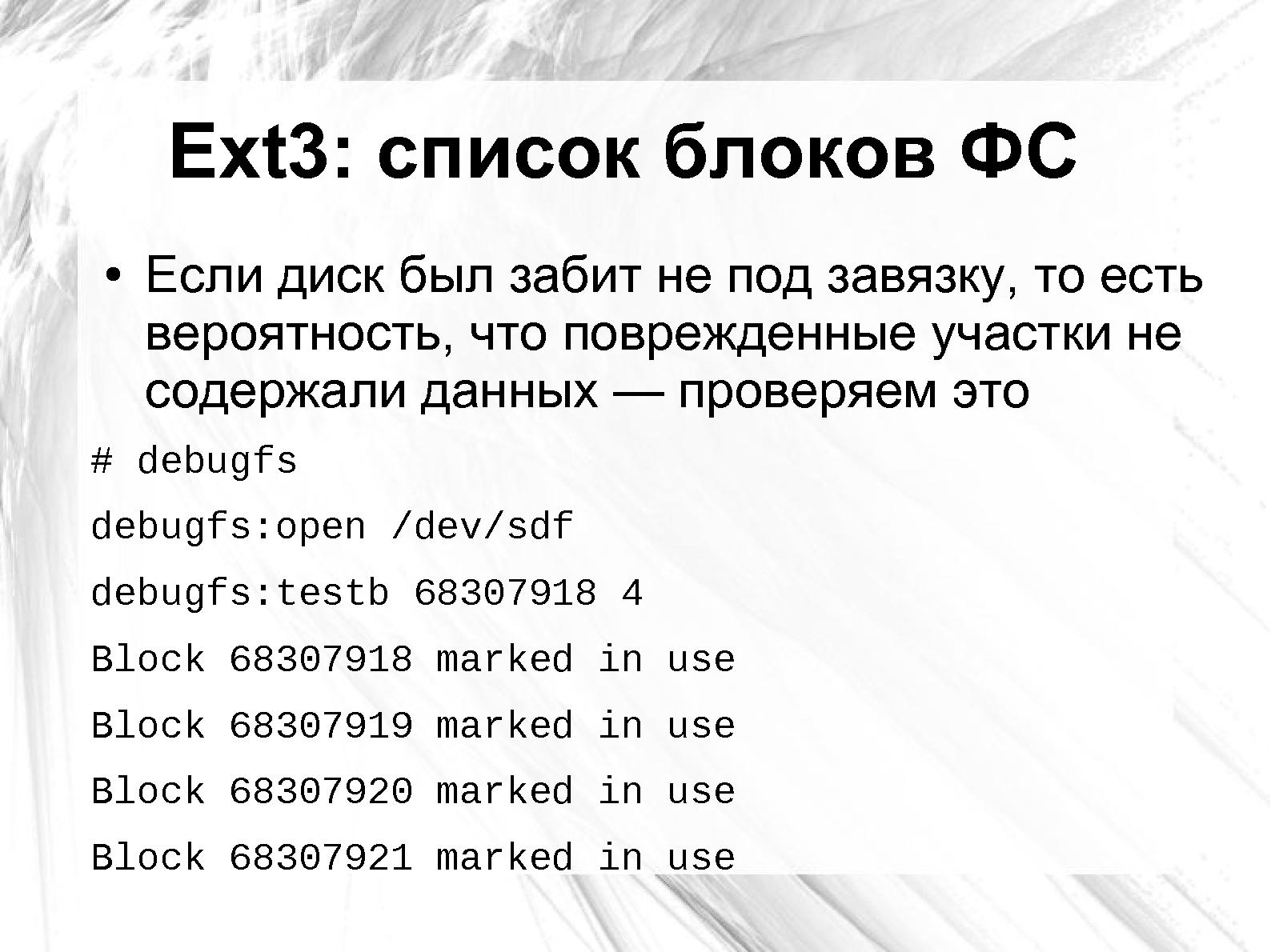 Ext3: список блоков ФС

• Если диск был забит не под завязку, то есть вероятность, что поврежденные участки не содержали данных — проверяем это

# debugfs

debugfs:open /dev/sdf

debugfs:testb 68307918 4

Block 68307918 marked in use

Block 68307919 marked in use

Block 68307920 marked in use

Block 68307921 marked in use